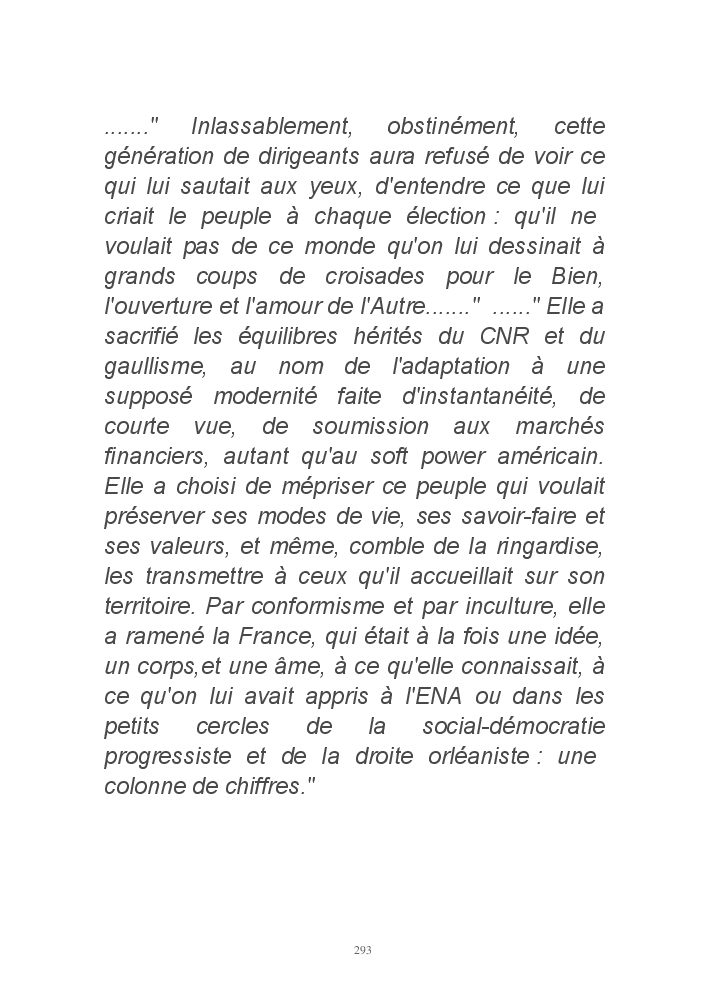 ......." Inlassablement, obstinément, cette génération de dirigeants aura refusé de voir ce qui lui sautait aux yeux, d'entendre ce que lui criait le peuple à chaque élection : qu'il ne voulait pas de ce monde qu'on lui dessinait à grands coups de croisades pour le Bien, l'ouverture et l'amour de l'Autre......." ......" Elle a sacrifié les équilibres hérités du CNR et du gaullisme, au nom de l'adaptation à une supposé modernité faite d'instantanéité, de courte vue, de soumission aux marchés financiers, autant qu'au soft power américain. Elle a choisi de mépriser ce peuple qui voulait préserver ses modes de vie, ses savoir-faire et ses valeurs, et même, comble de la ringardise, les transmettre à ceux qu'il accueillait sur son territoire. Par conformisme et par inculture, elle a ramené la France, qui était à la fois une idée, un corps,et une âme, à ce qu'elle connaissait, à ce qu'on lui avait appris à l'ENA ou dans les petits cercles de la social-démocratie progressiste et de la droite orléaniste : une colonne de chiffres."

293